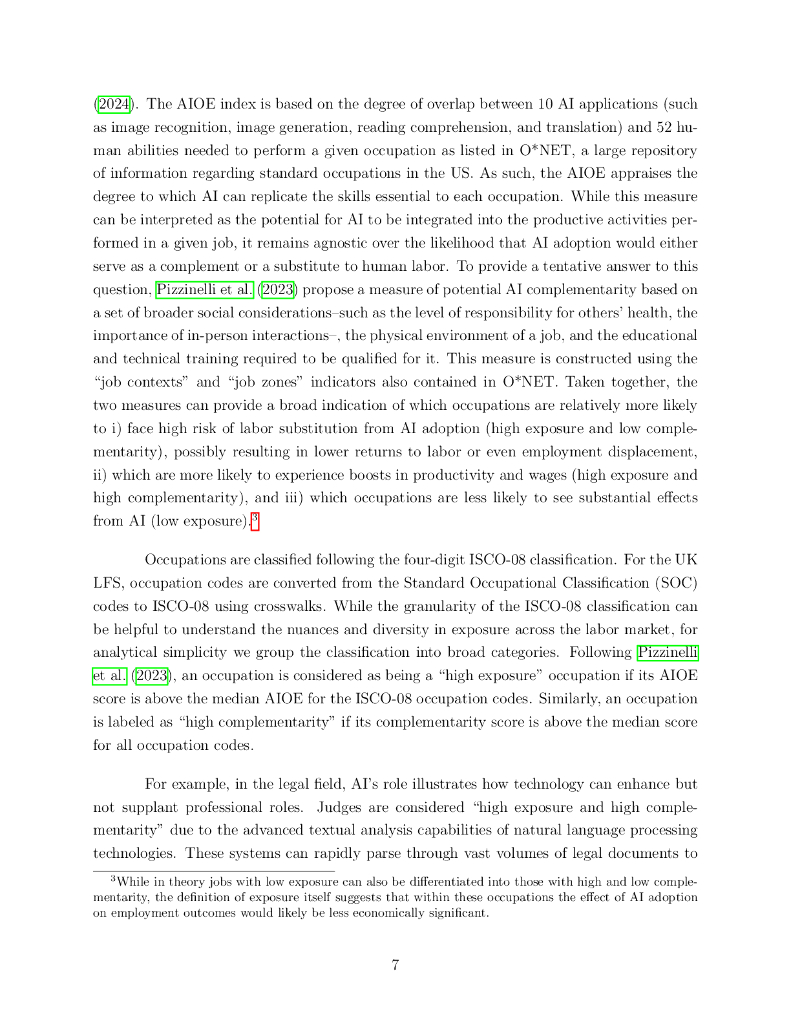 (2024). The AIOE index is based on the degree of overlap between 10 AI applications (such as image recognition, image generation, reading comprehension, and translation) and 52 human abilities needed to perform a given occupation as listed in O*NET, a large repository of information regarding standard occupations in the US. As such, the AIOE appraises the degree to which AI can replicate the skills essential to each occupation. While this measure can be interpreted as the potential for AI to be integrated into the productive activities performed in a given job, it remains agnostic over the likelihood that AI adoption would either serve as a complement or a substitute to human labor. To provide a tentative answer to this question, Pizzinelli et al. (2023) propose a measure of potential AI complementarity based on a set of broader social considerations–such as the level of responsibility for others' health, the importance of in-person interactions–, the physical environment of a job, and the educational and technical training required to be qualified for it. This measure is constructed using the "job contexts" and "job zones" indicators also contained in O*NET. Taken together, the two measures can provide a broad indication of which occupations are relatively more likely to i) face high risk of labor substitution from AI adoption (high exposure and low complementarity), possibly resulting in lower returns to labor or even employment displacement, ii) which are more likely to experience boosts in productivity and wages (high exposure and high complementarity), and iii) which occupations are less likely to see substantial effects from AI (low exposure).$^3$

Occupations are classified following the four-digit ISCO-08 classification. For the UK LFS, occupation codes are converted from the Standard Occupational Classification (SOC) codes to ISCO-08 using crosswalks. While the granularity of the ISCO-08 classification can be helpful to understand the nuances and diversity in exposure across the labor market, for analytical simplicity we group the classification into broad categories. Following Pizzinelli et al. (2023), an occupation is considered as being a "high exposure" occupation if its AIOE score is above the median AIOE for the ISCO-08 occupation codes. Similarly, an occupation is labeled as "high complementarity" if its complementarity score is above the median score for all occupation codes.

For example, in the legal field, AI's role illustrates how technology can enhance but not supplant professional roles. Judges are considered "high exposure and high complementarity" due to the advanced textual analysis capabilities of natural language processing technologies. These systems can rapidly parse through vast volumes of legal documents to

$^3$While in theory jobs with low exposure can also be differentiated into those with high and low complementarity, the definition of exposure itself suggests that within these occupations the effect of AI adoption on employment outcomes would likely be less economically significant.

7